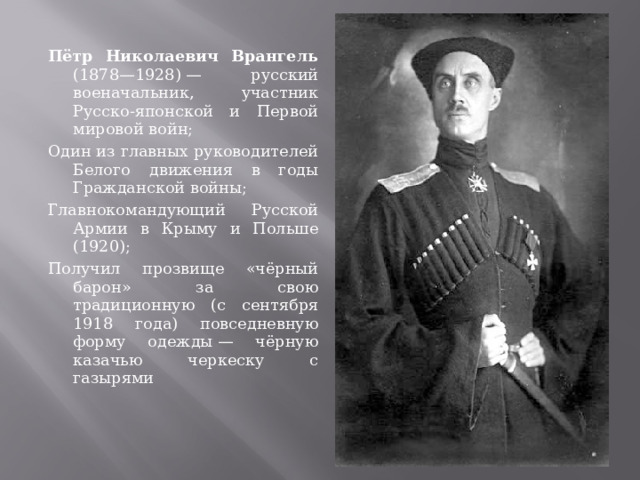 Пётр Николаевич Врангель (1878—1928) — русский военачальник, участник Русско-японской и Первой мировой войн;

Один из главных руководителей Белого движения в годы Гражданской войны;

Главнокомандующий Русской Армии в Крыму и Польше (1920);

Получил прозвище «чёрный барон» за свою традиционную (с сентября 1918 года) повседневную форму одежды — чёрную казачью черкеску с газырями